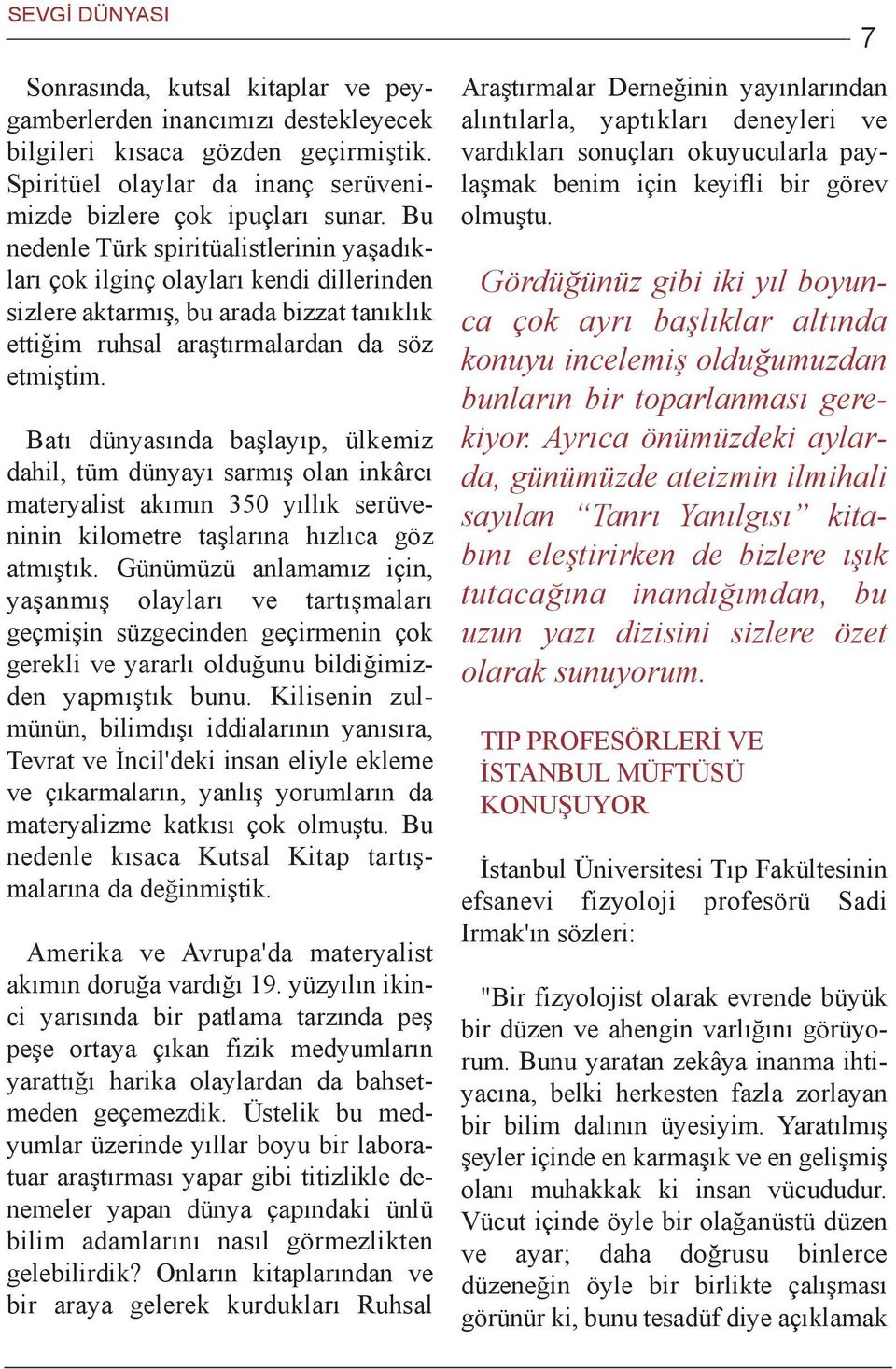 SEVGİ DÜNYASI

7

Sonrasında, kutsal kitaplar ve peygamberlerden inancımızı destekleyecek bilgileri kısaca gözden geçirmiştik. Spiritüel olaylar da inanç serüvenimizde bizlere çok ipuçları sunar. Bu nedenle Türk spiritüalistlerinin yaşadıkları çok ilginç olayları kendi dillerinden sizlere aktarmış, bu arada bizzat tanıklık ettiğim ruhsal araştırmalardan da söz etmiştim.

Batı dünyasında başlayıp, ülkemiz dahil, tüm dünyayı sarmış olan inkârcı materyalist akımın 350 yıllık serüveninin kilometre taşlarına hızlıca göz atmıştık. Günümüzü anlamamız için, yaşanmış olayları ve tartışmaları geçmişin süzgecinden geçirmenin çok gerekli ve yararlı olduğunu bildiğimizden yapmıştık bunu. Kilisenin zulmünün, bilimdışı iddialarının yanısıra, Tevrat ve İncil'deki insan eliyle ekleme ve çıkarmaların, yanlış yorumların da materyalizme katkısı çok olmuştu. Bu nedenle kısaca Kutsal Kitap tartışmalarına da değinmiştik.

Amerika ve Avrupa'da materyalist akımın doruğa vardığı 19. yüzyılın ikinci yarısında bir patlama tarzında peş peşe ortaya çıkan fizik medyumların yarattığı harika olaylardan da bahsetmeden geçemezdik. Üstelik bu medyumlar üzerinde yıllar boyu bir laboratuar araştırması yapar gibi titizlikle denemeler yapan dünya çapındaki ünlü bilim adamlarını nasıl görmezlikten gelebilirdik? Onların kitaplarından ve bir araya gelerek kurdukları Ruhsal Araştırmalar Derneğinin yayınlarından alıntılarla, yaptıkları deneyleri ve vardıkları sonuçları okuyucularla paylaşmak benim için keyifli bir görev olmuştu.

Gördüğünüz gibi iki yıl boyunca çok ayrı başlıklar altında konuyu incelemiş olduğumuzdan bunların bir toparlanması gerekiyor. Ayrıca önümüzdeki aylarda, günümüzde ateizmin ilmihali sayılan “Tanrı Yanılgısı” kitabını eleştirirken de bizlere ışık tutacağına inandığımdan, bu uzun yazı dizisini sizlere özet olarak sunuyorum.

TIP PROFESÖRLERİ VE İSTANBUL MÜFTÜSÜ KONUŞUYOR

İstanbul Üniversitesi Tıp Fakültesinin efsanevi fizyoloji profesörü Sadi Irmak'ın sözleri:

"Bir fizyolojist olarak evrende büyük bir düzen ve ahengin varlığını görüyorum. Bunu yaratan zekâya inanma ihtiyacına, belki herkesten fazla zorlayan bir bilim dalının üyesiyim. Yaratılmış şeyler içinde en karmaşık ve en gelişmiş olanı muhakkak ki insan vücududur. Vücut içinde öyle bir olağanüstü düzen ve ayar; daha doğrusu binlerce düzeneğin öyle bir birlikte çalışması görünür ki, bunu tesadüf diye açıklamak